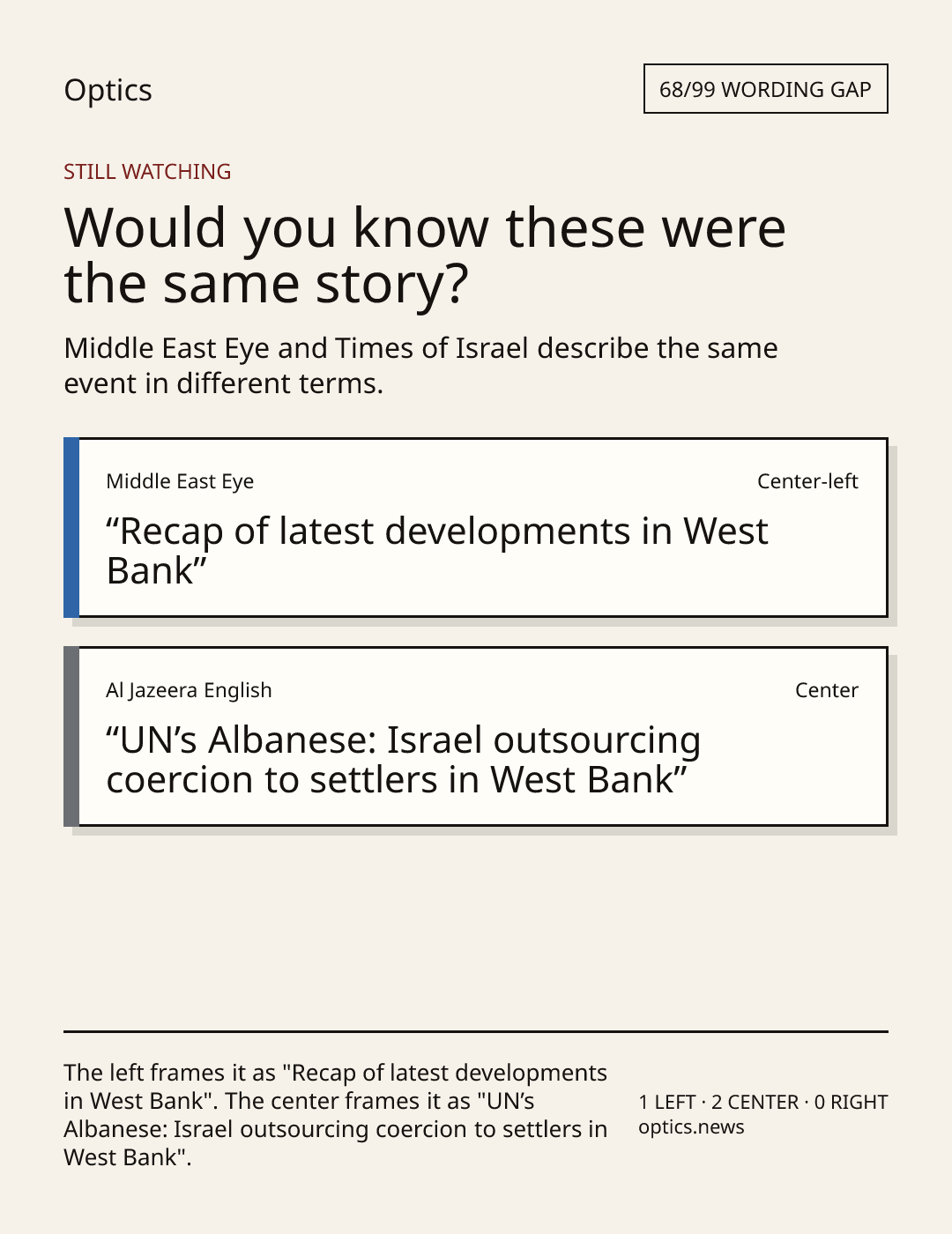 Optics

68/99 WORDING GAP

STILL WATCHING

Would you know these were the same story?

Middle East Eye and Times of Israel describe the same event in different terms.

Middle East Eye

Center-left

"Recap of latest developments in West Bank"

Al Jazeera English

Center

"UN's Albanese: Israel outsourcing coercion to settlers in West Bank"

The left frames it as "Recap of latest developments in West Bank". The center frames it as "UN's Albanese: Israel outsourcing coercion to settlers in West Bank".

1 LEFT · 2 CENTER · 0 RIGHT
optics.news